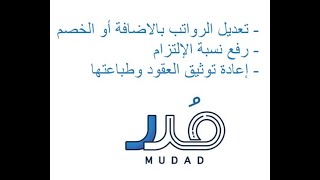 - تعديل الرواتب بالاضافة أو الخصم
- رفع نسبة الإلتزام
- إعادة توثيق العقود وطباعتها

مُدد
MUDAD